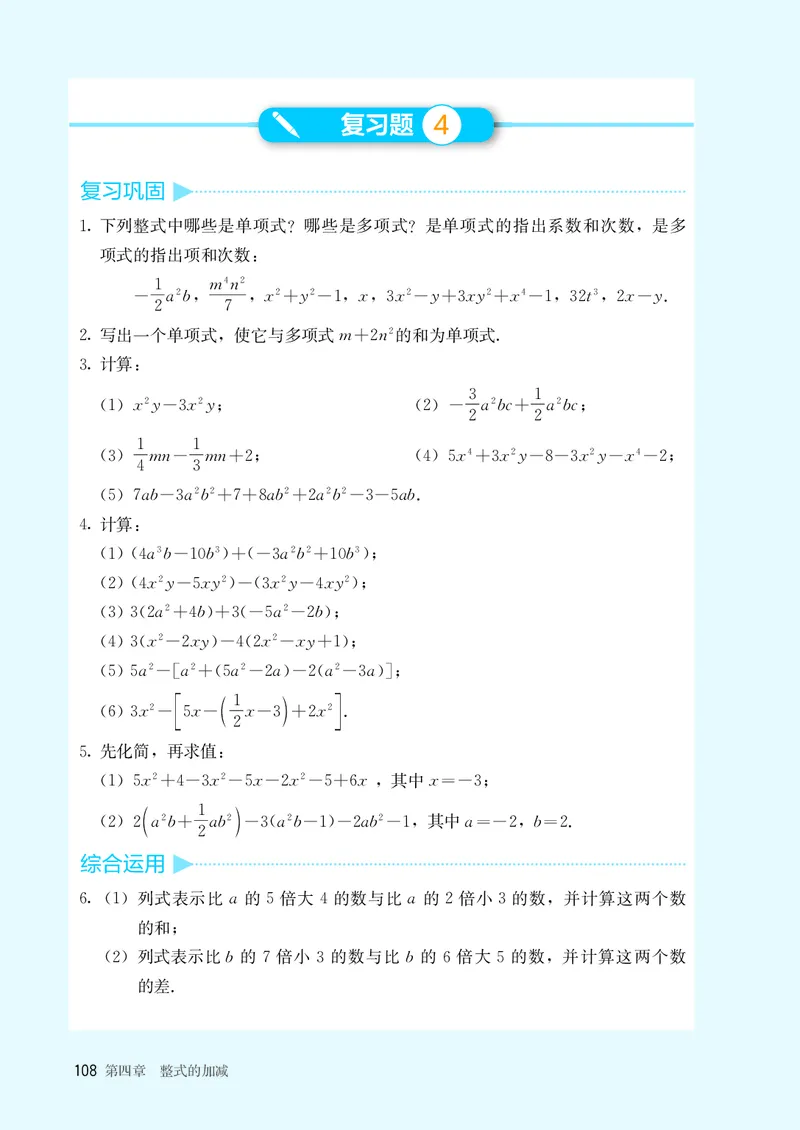 复习题 4

复习巩固

1. 下列整式中哪些是单项式？哪些是多项式？是单项式的指出系数和次数，是多项式的指出项和次数：

$-\frac{1}{2}a^2b$，$\frac{m^4n^2}{7}$，$x^2+y^2-1$，$x$，$3x^2-y+3xy^2+x^4-1$，$32t^3$，$2x-y$.

2. 写出一个单项式，使它与多项式 $m+2n^2$ 的和为单项式.

3. 计算：

(1) $x^2y-3x^2y$；

(2) $-\frac{3}{2}a^2bc+\frac{1}{2}a^2bc$；

(3) $\frac{1}{4}mn-\frac{1}{3}mn+2$；

(4) $5x^4+3x^2y-8-3x^2y-x^4-2$；

(5) $7ab-3a^2b^2+7+8ab^2+2a^2b^2-3-5ab$.

4. 计算：

(1) $(4a^3b-10b^3)+(-3a^2b^2+10b^3)$；

(2) $(4x^2y-5xy^2)-(3x^2y-4xy^2)$；

(3) $3(2a^2+4b)+3(-5a^2-2b)$；

(4) $3(x^2-2xy)-4(2x^2-xy+1)$；

(5) $5a^2-[a^2+(5a^2-2a)-2(a^2-3a)]$；

(6) $3x^2-\left[5x-\left(\frac{1}{2}x-3\right)+2x^2\right]$.

5. 先化简，再求值：

(1) $5x^2+4-3x^2-5x-2x^2-5+6x$，其中 $x=-3$；

(2) $2\left(a^2b+\frac{1}{2}ab^2\right)-3(a^2b-1)-2ab^2-1$，其中 $a=-2$，$b=2$.

综合运用

6. (1) 列式表示比 $a$ 的 5 倍大 4 的数与比 $a$ 的 2 倍小 3 的数，并计算这两个数的和；

(2) 列式表示比 $b$ 的 7 倍小 3 的数与比 $b$ 的 6 倍大 5 的数，并计算这两个数的差.

108 第四章 整式的加减